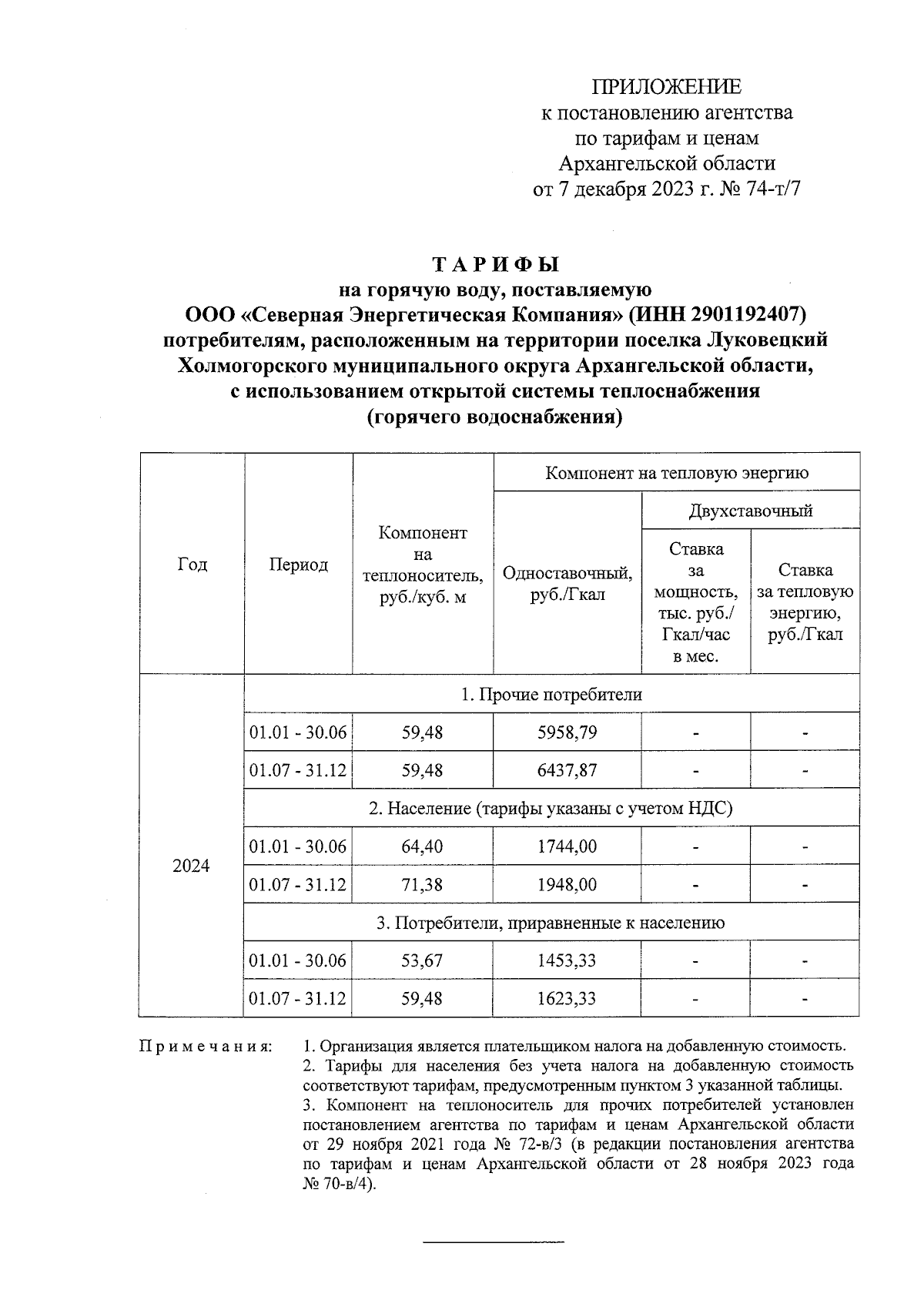 ПРИЛОЖЕНИЕ
к постановлению агентства
по тарифам и ценам
Архангельской области
от 7 декабря 2023 г. № 74-т/7

ТАРИФЫ
на горячую воду, поставляемую
ООО «Северная Энергетическая Компания» (ИНН 2901192407)
потребителям, расположенным на территории поселка Луковецкий
Холмогорского муниципального округа Архангельской области,
с использованием открытой системы теплоснабжения
(горячего водоснабжения)

| Год | Период | Компонент на теплоноситель, руб./куб. м | Компонент на тепловую энергию | | |
|---|---|---|---|---|---|
| | | | Одноставочный, руб./Гкал | Двухставочный | |
| | | | | Ставка за мощность, тыс. руб./ Гкал/час в мес. | Ставка за тепловую энергию, руб./Гкал |
| 2024 | 1. Прочие потребители | | | | |
| | 01.01 - 30.06 | 59,48 | 5958,79 | - | - |
| | 01.07 - 31.12 | 59,48 | 6437,87 | - | - |
| | 2. Население (тарифы указаны с учетом НДС) | | | | |
| | 01.01 - 30.06 | 64,40 | 1744,00 | - | - |
| | 01.07 - 31.12 | 71,38 | 1948,00 | - | - |
| | 3. Потребители, приравненные к населению | | | | |
| | 01.01 - 30.06 | 53,67 | 1453,33 | - | - |
| | 01.07 - 31.12 | 59,48 | 1623,33 | - | - |

Примечания: 1. Организация является плательщиком налога на добавленную стоимость.
2. Тарифы для населения без учета налога на добавленную стоимость соответствуют тарифам, предусмотренным пунктом 3 указанной таблицы.
3. Компонент на теплоноситель для прочих потребителей установлен постановлением агентства по тарифам и ценам Архангельской области от 29 ноября 2021 года № 72-в/3 (в редакции постановления агентства по тарифам и ценам Архангельской области от 28 ноября 2023 года № 70-в/4).